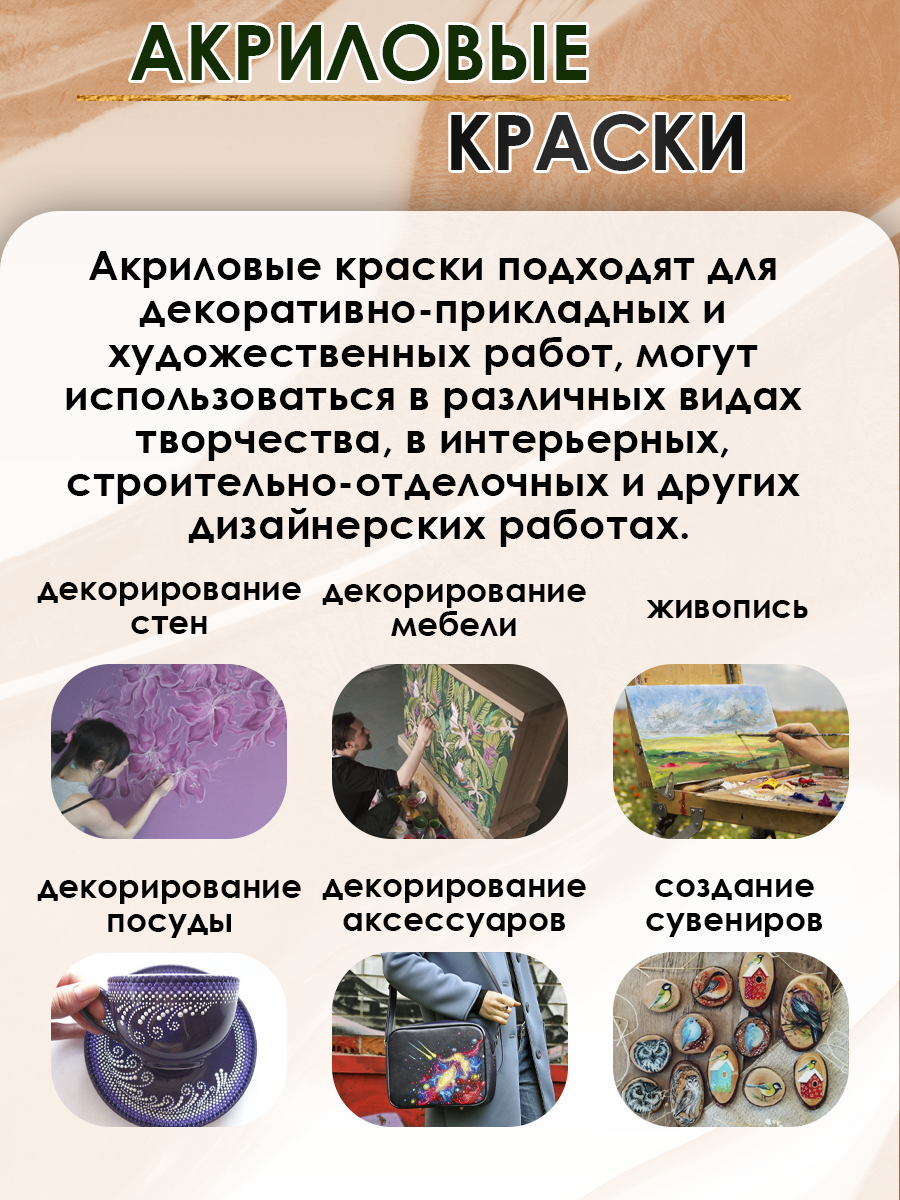 АКРИЛОВЫЕ
КРАСКИ

Акриловые краски подходят для декоративно-прикладных и художественных работ, могут использоваться в различных видах творчества, в интерьерных, строительно-отделочных и других дизайнерских работах.

декорирование стен

декорирование мебели

живопись

декорирование посуды

декорирование аксессуаров

создание сувениров